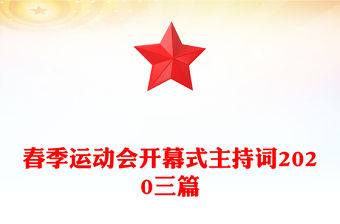 春季运动会开幕式主持词2020三篇